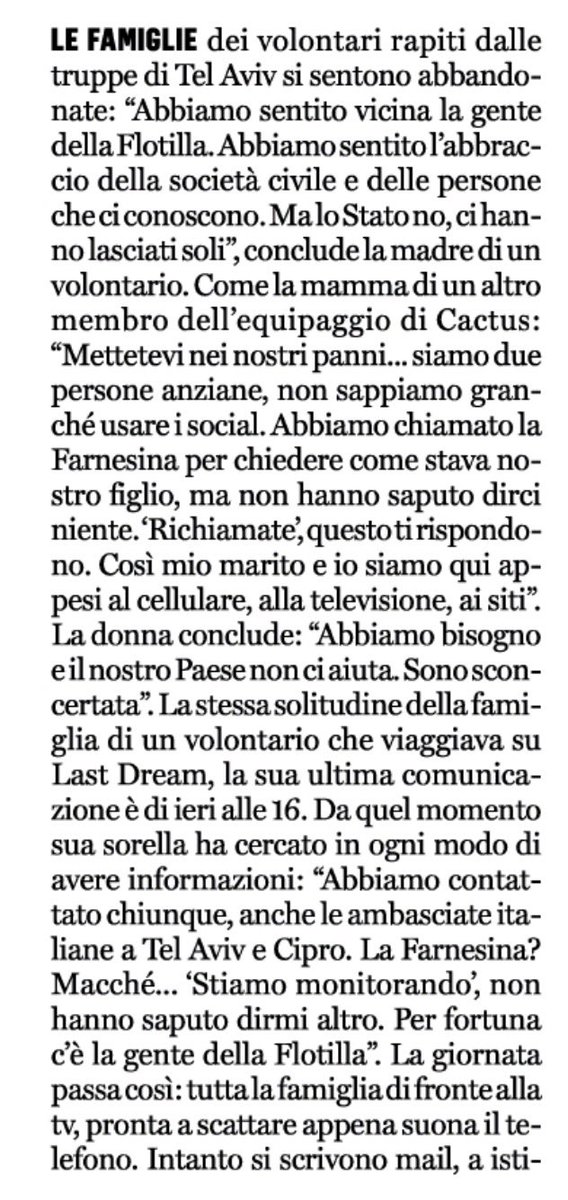 LE FAMIGLIE dei volontari rapiti dalle truppe di Tel Aviv si sentono abbandonate: “Abbiamo sentito vicina la gente della Flotilla. Abbiamo sentito l’abbraccio della società civile e delle persone che ci conoscono. Ma lo Stato no, ci hanno lasciati soli”, conclude la madre di un volontario. Come la mamma di un altro membro dell’equipaggio di Cactus: “Mettetevi nei nostri panni... siamo due persone anziane, non sappiamo granché usare i social. Abbiamo chiamato la Farnesina per chiedere come stava nostro figlio, ma non hanno saputo dirci niente. ‘Richiamate’, questo ti rispondono. Così mio marito e io siamo qui appesi al cellulare, alla televisione, ai siti”. La donna conclude: “Abbiamo bisogno e il nostro Paese non ci aiuta. Sono sconcertata”. La stessa solitudine della famiglia di un volontario che viaggiava su Last Dream, la sua ultima comunicazione è di ieri alle 16. Da quel momento sua sorella ha cercato in ogni modo di avere informazioni: “Abbiamo contattato chiunque, anche le ambasciate italiane a Tel Aviv e Cipro. La Farnesina? Macché... ‘Stiamo monitorando’, non hanno saputo dirmi altro. Per fortuna c’è la gente della Flotilla”. La giornata passa così: tutta la famiglia di fronte alla tv, pronta a scattare appena suona il telefono. Intanto si scrivono mail, a isti-